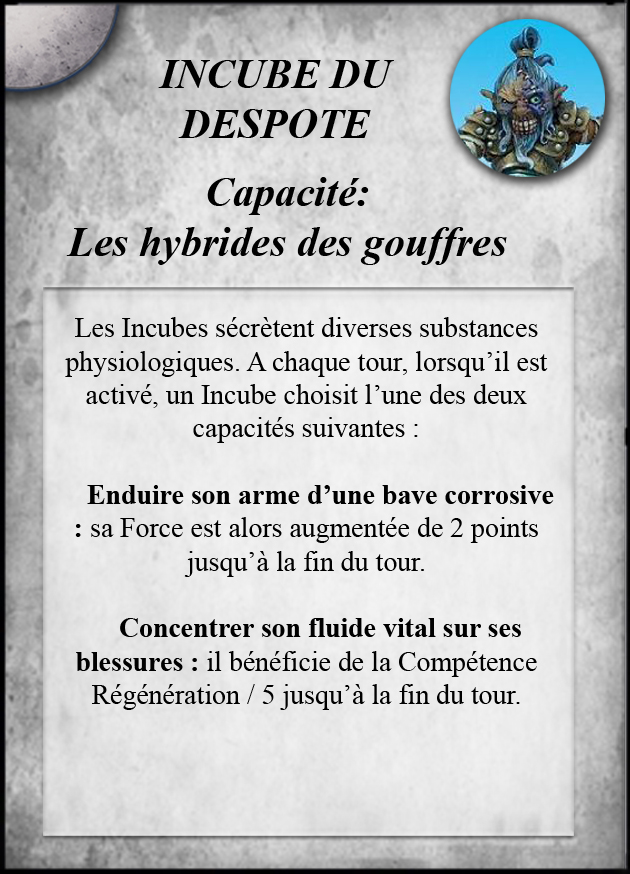 INCUBE DU DESPOTE

Capacité:
Les hybrides des gouffres

Les Incubes sécrètent diverses substances physiologiques. A chaque tour, lorsqu’il est activé, un Incube choisit l’une des deux capacités suivantes :

Enduire son arme d’une bave corrosive : sa Force est alors augmentée de 2 points jusqu’à la fin du tour.

Concentrer son fluide vital sur ses blessures : il bénéficie de la Compétence Régénération / 5 jusqu’à la fin du tour.